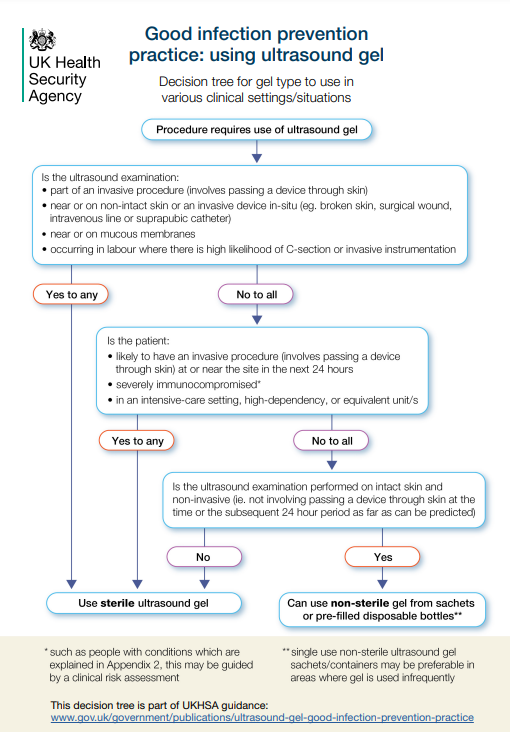 UK Health Security Agency

Good infection prevention practice: using ultrasound gel

Decision tree for gel type to use in various clinical settings/situations

Procedure requires use of ultrasound gel

Is the ultrasound examination:
• part of an invasive procedure (involves passing a device through skin)
• near or on non-intact skin or an invasive device in-situ (eg. broken skin, surgical wound, intravenous line or suprapubic catheter)
• near or on mucous membranes
• occurring in labour where there is high likelihood of C-section or invasive instrumentation

Yes to any

No to all

Is the patient:
• likely to have an invasive procedure (involves passing a device through skin) at or near the site in the next 24 hours
• severely immunocompromised*
• in an intensive-care setting, high-dependency, or equivalent unit/s

Yes to any

No to all

Is the ultrasound examination performed on intact skin and non-invasive (ie. not involving passing a device through skin at the time or the subsequent 24 hour period as far as can be predicted)

No

Yes

Use sterile ultrasound gel

Can use non-sterile gel from sachets or pre-filled disposable bottles**

* such as people with conditions which are explained in Appendix 2, this may be guided by a clinical risk assessment

** single use non-sterile ultrasound gel sachets/containers may be preferable in areas where gel is used infrequently

This decision tree is part of UKHSA guidance:
www.gov.uk/government/publications/ultrasound-gel-good-infection-prevention-practice